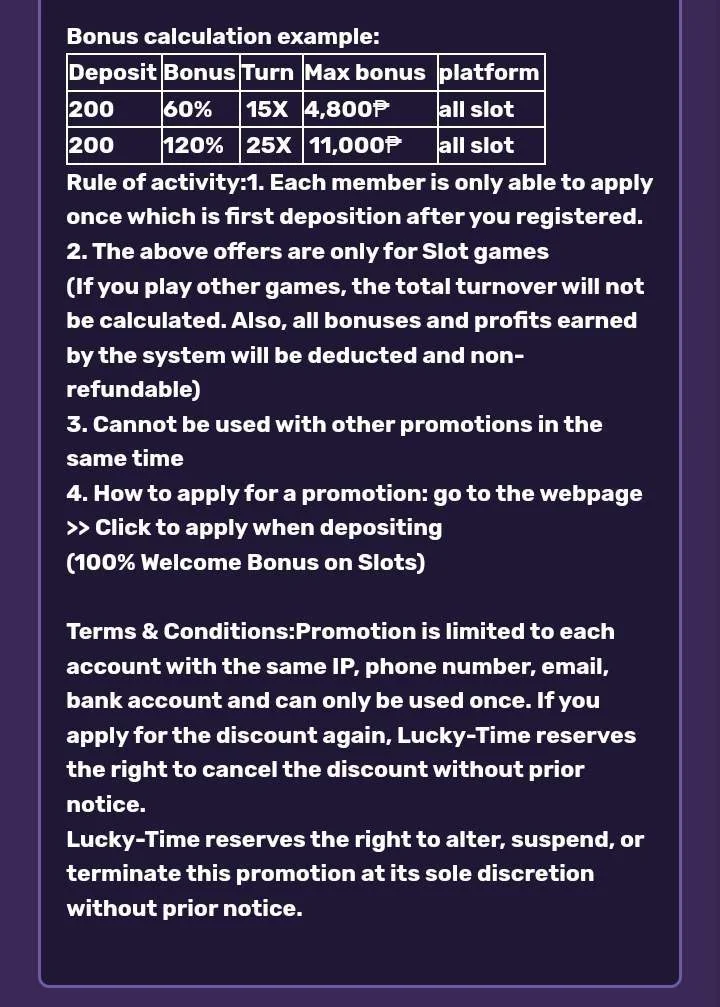 Bonus calculation example:

| Deposit | Bonus | Turn | Max bonus | platform |
|---|---|---|---|---|
| 200 | 60% | 15X | 4,800₱ | all slot |
| 200 | 120% | 25X | 11,000₱ | all slot |

Rule of activity:1. Each member is only able to apply once which is first deposition after you registered.
2. The above offers are only for Slot games
(If you play other games, the total turnover will not be calculated. Also, all bonuses and profits earned by the system will be deducted and non-refundable)
3. Cannot be used with other promotions in the same time
4. How to apply for a promotion: go to the webpage >> Click to apply when depositing
(100% Welcome Bonus on Slots)

Terms & Conditions:Promotion is limited to each account with the same IP, phone number, email, bank account and can only be used once. If you apply for the discount again, Lucky-Time reserves the right to cancel the discount without prior notice.
Lucky-Time reserves the right to alter, suspend, or terminate this promotion at its sole discretion without prior notice.